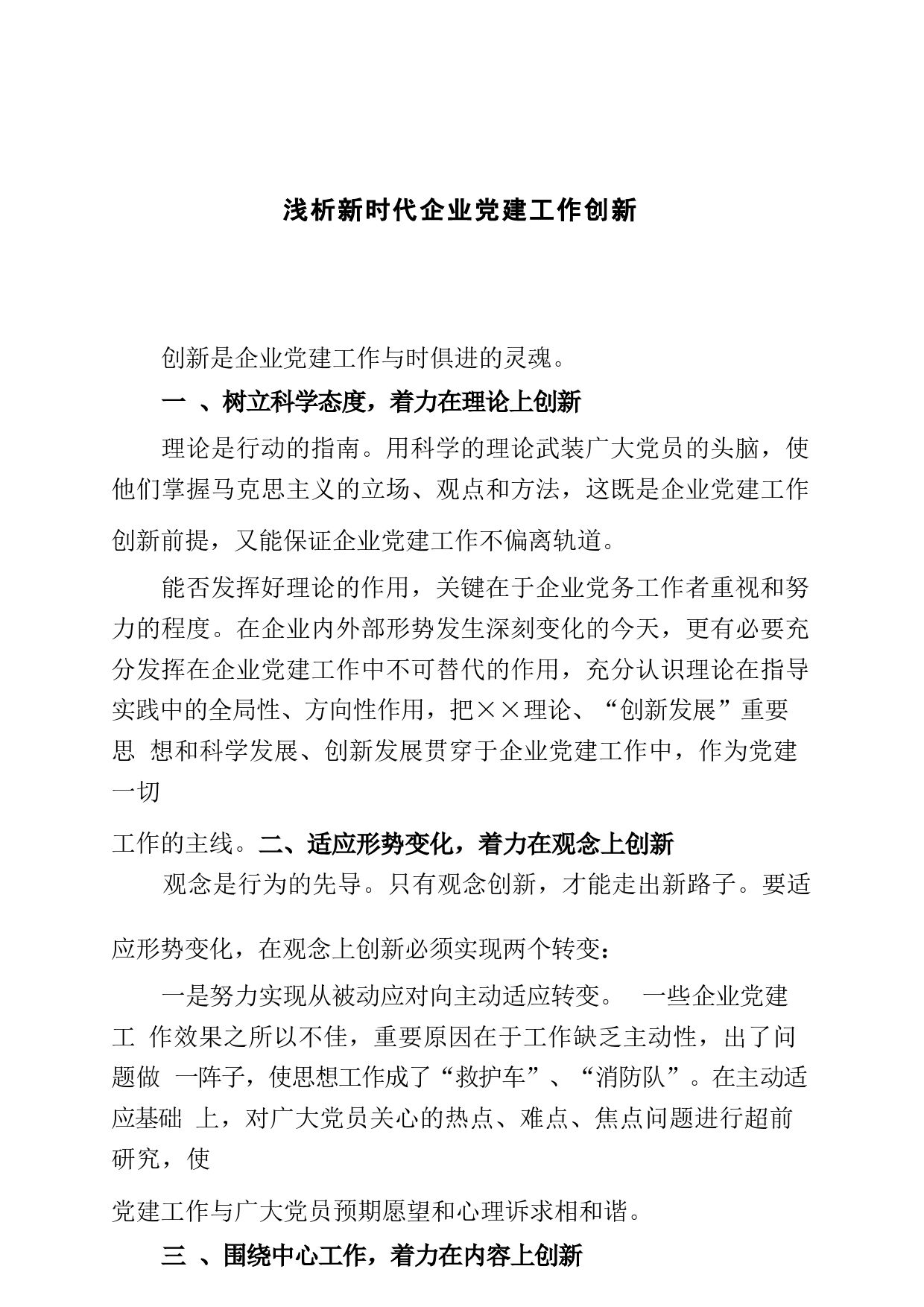 浅析新时代企业党建工作创新

创新是企业党建工作与时俱进的灵魂。

一 、树立科学态度，着力在理论上创新

理论是行动的指南。用科学的理论武装广大党员的头脑，使他们掌握马克思主义的立场、观点和方法，这既是企业党建工作创新前提，又能保证企业党建工作不偏离轨道。

能否发挥好理论的作用，关键在于企业党务工作者重视和努力的程度。在企业内外部形势发生深刻变化的今天，更有必要充分发挥在企业党建工作中不可替代的作用，充分认识理论在指导实践中的全局性、方向性作用，把××理论、“创新发展”重要思 想和科学发展、创新发展贯穿于企业党建工作中，作为党建一切

工作的主线。二、适应形势变化，着力在观念上创新

观念是行为的先导。只有观念创新，才能走出新路子。要适应形势变化，在观念上创新必须实现两个转变：

一是努力实现从被动应对向主动适应转变。 一些企业党建工 作效果之所以不佳，重要原因在于工作缺乏主动性，出了问题做 一阵子，使思想工作成了“救护车”、“消防队”。在主动适应基础 上，对广大党员关心的热点、难点、焦点问题进行超前研究，使

党建工作与广大党员预期愿望和心理诉求相和谐。

三 、围绕中心工作，着力在内容上创新